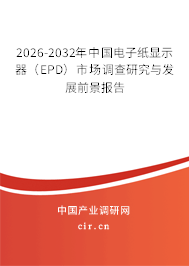 2026-2032年中国电子纸显示器（EPD）市场调查研究与发展前景报告

中国产业调研网

cir.cn